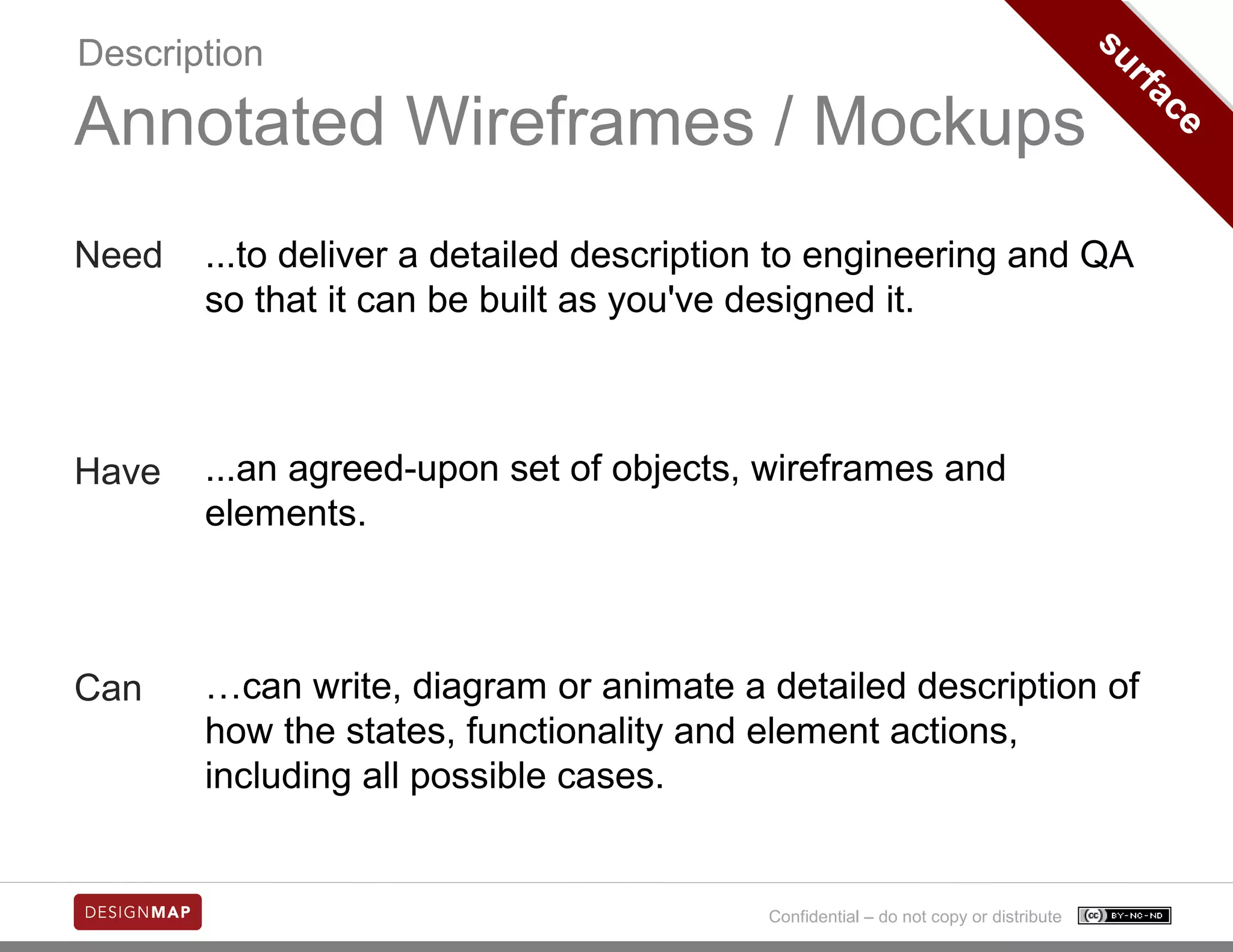 Description

Annotated Wireframes / Mockups

surface

Need ...to deliver a detailed description to engineering and QA so that it can be built as you've designed it.

Have ...an agreed-upon set of objects, wireframes and elements.

Can …can write, diagram or animate a detailed description of how the states, functionality and element actions, including all possible cases.

DESIGNMAP

Confidential – do not copy or distribute

cc BY-NC-ND